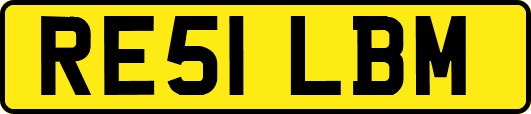 RE51 LBM